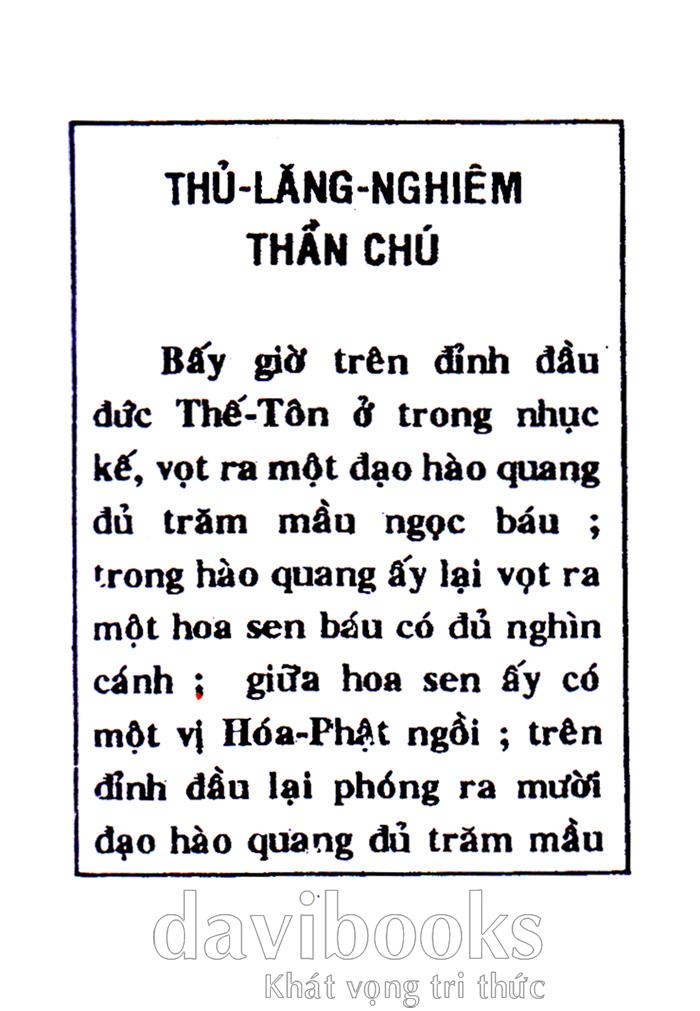 THỦ-LĂNG-NGHIÊM
THẦN CHÚ

Bấy giờ trên đỉnh đầu đức Thế-Tôn ở trong nhục kế, vọt ra một đạo hào quang đủ trăm mầu ngọc báu ; trong hào quang ấy lại vọt ra một hoa sen báu có đủ nghìn cánh ; giữa hoa sen ấy có một vị Hóa-Phật ngồi ; trên đỉnh đầu lại phóng ra mười đạo hào quang đủ trăm mầu

davibooks
Khát vọng tri thức